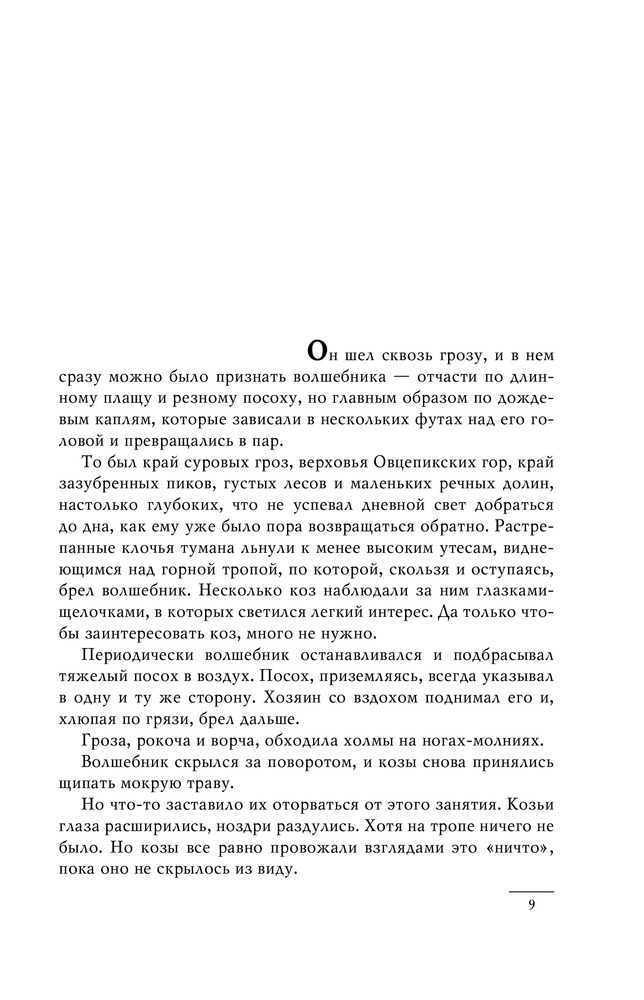 Он шел сквозь грозу, и в нем сразу можно было признать волшебника — отчасти по длинному плащу и резному посоху, но главным образом по дождевым каплям, которые зависали в нескольких футах над его головой и превращались в пар.

То был край суровых гроз, верховья Овцепикских гор, край зазубренных пиков, густых лесов и маленьких речных долин, настолько глубоких, что не успевал дневной свет добраться до дна, как ему уже было пора возвращаться обратно. Растрепанные клочья тумана льнули к менее высоким утесам, виднеющимся над горной тропой, по которой, скользя и оступаясь, брел волшебник. Несколько коз наблюдали за ним глазками-щелочками, в которых светился легкий интерес. Да только чтобы заинтересовать коз, много не нужно.

Периодически волшебник останавливался и подбрасывал тяжелый посох в воздух. Посох, приземляясь, всегда указывал в одну и ту же сторону. Хозяин со вздохом поднимал его и, хлюпая по грязи, брел дальше.

Гроза, рокоча и ворча, обходила холмы на ногах-молниях.

Волшебник скрылся за поворотом, и козы снова принялись щипать мокрую траву.

Но что-то заставило их оторваться от этого занятия. Козьи глаза расширились, ноздри раздулись. Хотя на тропе ничего не было. Но козы все равно провожали взглядами это «ничто», пока оно не скрылось из виду.

9